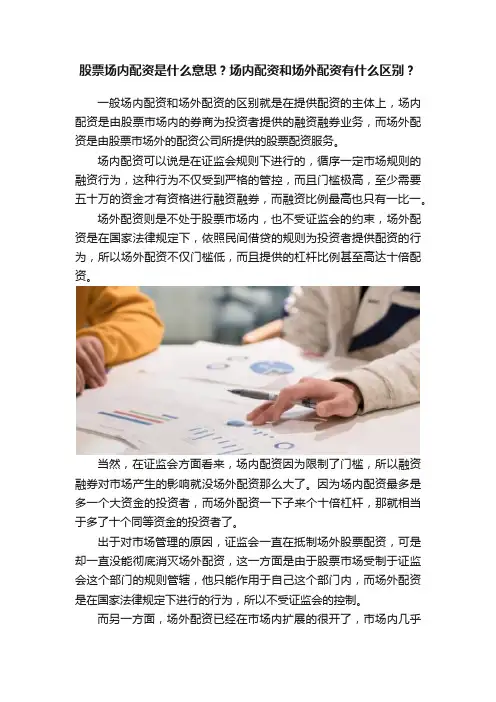 股票场内配资是什么意思？场内配资和场外配资有什么区别？

一般场内配资和场外配资的区别就是在提供配资的主体上，场内配资是由股票市场内的券商为投资者提供的融资融券业务，而场外配资是由股票市场外的配资公司所提供的股票配资服务。

场内配资可以说是在证监会规则下进行的，循序一定市场规则的融资行为，这种行为不仅受到严格的管控，而且门槛极高，至少需要五十万的资金才有资格进行融资融券，而融资比例最高也只有一比一。

场外配资则是不处于股票市场内，也不受证监会的约束，场外配资是在国家法律规定下，依照民间借贷的规则为投资者提供配资的行为，所以场外配资不仅门槛低，而且提供的杠杆比例甚至高达十倍配资。

当然，在证监会方面看来，场内配资因为限制了门槛，所以融资融券对市场产生的影响就没场外配资那么大了。因为场内配资最多是多一个大资金的投资者，而场外配资一下子来个十倍杠杆，那就相当于多了十个同等资金的投资者了。

出于对市场管理的原因，证监会一直在抵制场外股票配资，可是却一直没能彻底消灭场外配资，这一方面是由于股票市场受制于证监会这个部门的规则管辖，他只能作用于自己这个部门内，而场外配资是在国家法律规定下进行的行为，所以不受证监会的控制。

而另一方面，场外配资已经在市场内扩展的很开了，市场内几乎